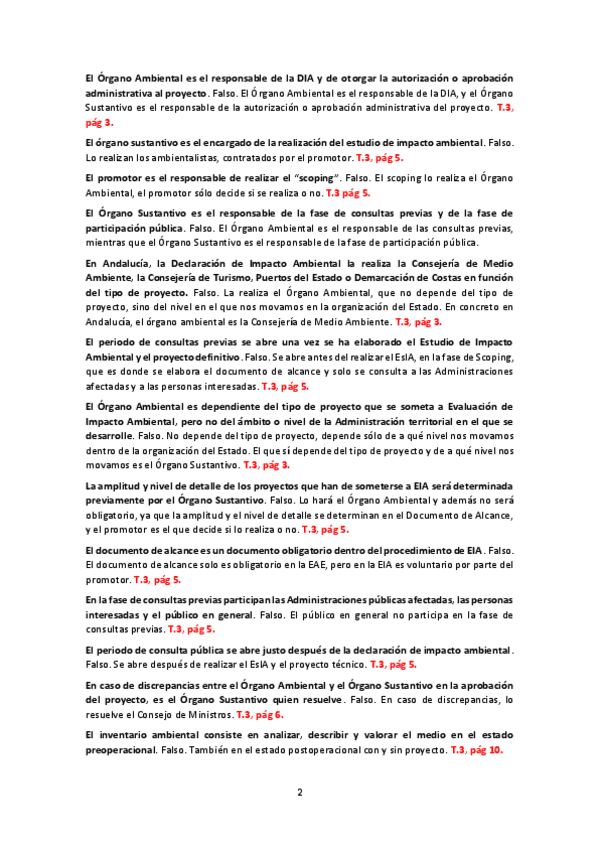 El Órgano Ambiental es el responsable de la DIA y de otorgar la autorización o aprobación administrativa al proyecto. Falso. El Órgano Ambiental es el responsable de la DIA, y el Órgano Sustantivo es el responsable de la autorización o aprobación administrativa del proyecto. T.3, pág 3.

El órgano sustantivo es el encargado de la realización del estudio de impacto ambiental. Falso. Lo realizan los ambientalistas, contratados por el promotor. T.3, pág 5.

El promotor es el responsable de realizar el "scoping". Falso. El scoping lo realiza el Órgano Ambiental, el promotor sólo decide si se realiza o no. T.3 pág 5.

El Órgano Sustantivo es el responsable de la fase de consultas previas y de la fase de participación pública. Falso. El Órgano Ambiental es el responsable de las consultas previas, mientras que el Órgano Sustantivo es el responsable de la fase de participación pública.

En Andalucía, la Declaración de Impacto Ambiental la realiza la Consejería de Medio Ambiente, la Consejería de Turismo, Puertos del Estado o Demarcación de Costas en función del tipo de proyecto. Falso. La realiza el Órgano Ambiental, que no depende del tipo de proyecto, sino del nivel en el que nos movamos en la organización del Estado. En concreto en Andalucía, el órgano ambiental es la Consejería de Medio Ambiente. T.3, pág 3.

El periodo de consultas previas se abre una vez se ha elaborado el Estudio de Impacto Ambiental y el proyecto definitivo. Falso. Se abre antes del realizar el EsIA, en la fase de Scoping, que es donde se elabora el documento de alcance y solo se consulta a las Administraciones afectadas y a las personas interesadas. T.3, pág 5.

El Órgano Ambiental es dependiente del tipo de proyecto que se someta a Evaluación de Impacto Ambiental, pero no del ámbito o nivel de la Administración territorial en el que se desarrolle. Falso. No depende del tipo de proyecto, depende sólo de a qué nivel nos movamos dentro de la organización del Estado. El que sí depende del tipo de proyecto y de a qué nivel nos movamos es el Órgano Sustantivo. T.3, pág 3.

La amplitud y nivel de detalle de los proyectos que han de someterse a EIA será determinada previamente por el Órgano Sustantivo. Falso. Lo hará el Órgano Ambiental y además no será obligatorio, ya que la amplitud y el nivel de detalle se determinan en el Documento de Alcance, y el promotor es el que decide si lo realiza o no. T.3, pág 5.

El documento de alcance es un documento obligatorio dentro del procedimiento de EIA. Falso. El documento de alcance solo es obligatorio en la EAE, pero en la EIA es voluntario por parte del promotor. T.3, pág 5.

En la fase de consultas previas participan las Administraciones públicas afectadas, las personas interesadas y el público en general. Falso. El público en general no participa en la fase de consultas previas. T.3, pág 5.

El periodo de consulta pública se abre justo después de la declaración de impacto ambiental. Falso. Se abre después de realizar el EsIA y el proyecto técnico. T.3, pág 5.

En caso de discrepancias entre el Órgano Ambiental y el Órgano Sustantivo en la aprobación del proyecto, es el Órgano Sustantivo quien resuelve. Falso. En caso de discrepancias, lo resuelve el Consejo de Ministros. T.3, pág 6.

El inventario ambiental consiste en analizar, describir y valorar el medio en el estado preoperacional. Falso. También en el estado postoperacional con y sin proyecto. T.3, pág 10.

2